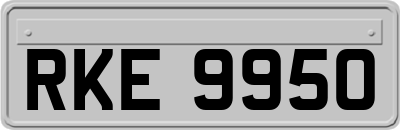 RKE 9950